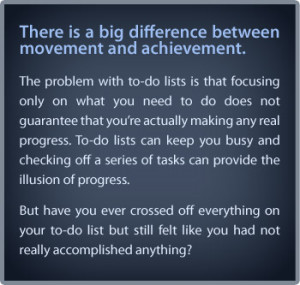 There is a big difference between movement and achievement.

The problem with to-do lists is that focusing only on what you need to do does not guarantee that you're actually making any real progress. To-do lists can keep you busy and checking off a series of tasks can provide the illusion of progress.

But have you ever crossed off everything on your to-do list but still felt like you had not really accomplished anything?